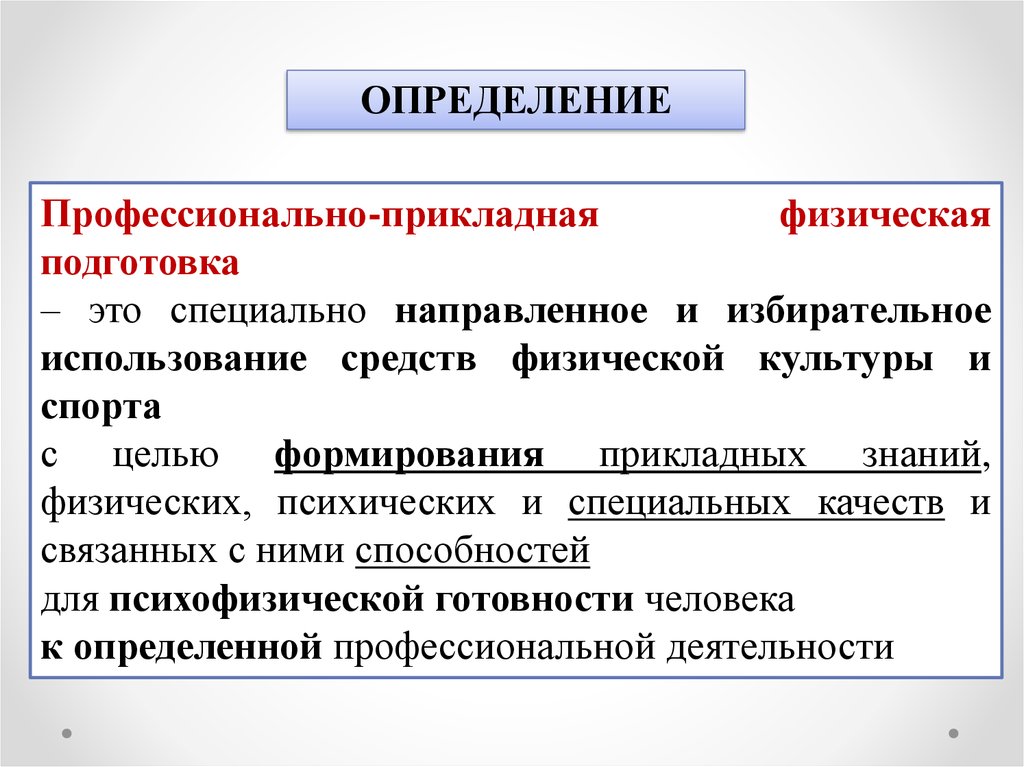 ОПРЕДЕЛЕНИЕ

Профессионально-прикладная физическая подготовка
– это специально направленное и избирательное использование средств физической культуры и спорта
с целью формирования прикладных знаний, физических, психических и специальных качеств и связанных с ними способностей
для психофизической готовности человека
к определенной профессиональной деятельности